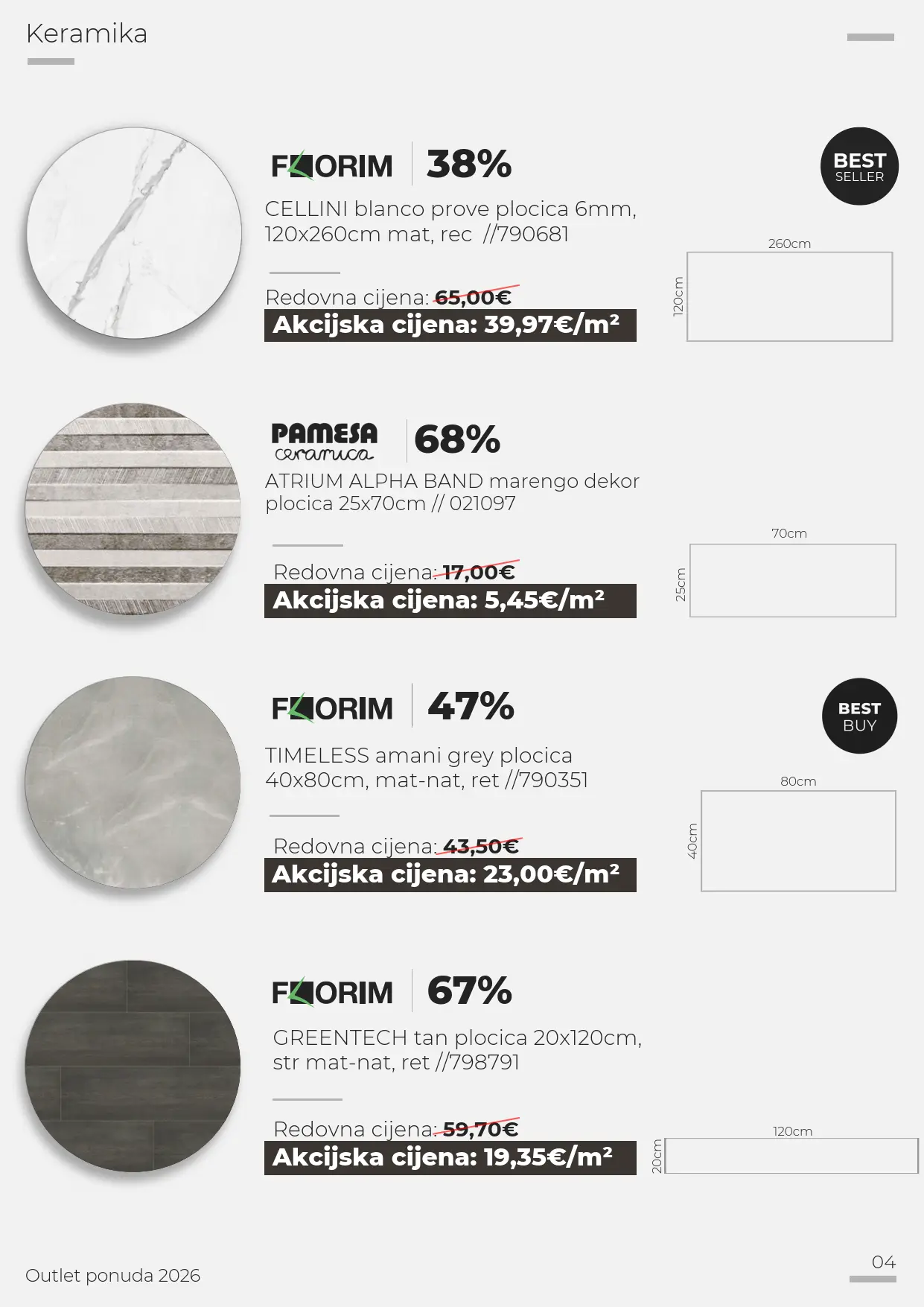 Keramika

FLORIM 38%

BEST SELLER

CELLINI blanco prove plocica 6mm, 120x260cm mat, rec //790681

Redovna cijena: 65,00€
Akcijska cijena: 39,97€/m²

260cm
120cm

PAMESA ceramica 68%

ATRIUM ALPHA BAND marengo dekor plocica 25x70cm // 021097

Redovna cijena: 17,00€
Akcijska cijena: 5,45€/m²

70cm
25cm

FLORIM 47%

BEST BUY

TIMELESS amani grey plocica 40x80cm, mat-nat, ret //790351

Redovna cijena: 43,50€
Akcijska cijena: 23,00€/m²

80cm
40cm

FLORIM 67%

GREENTECH tan plocica 20x120cm, str mat-nat, ret //798791

Redovna cijena: 59,70€
Akcijska cijena: 19,35€/m²

120cm
20cm

Outlet ponuda 2026

04